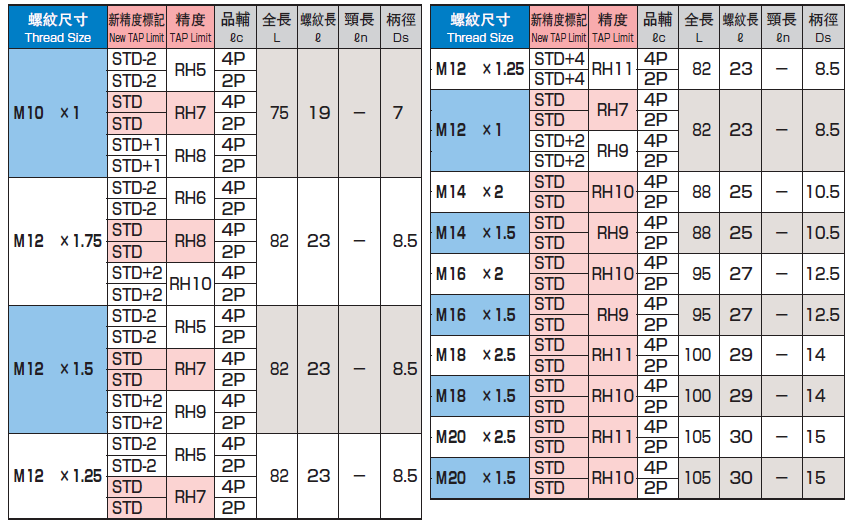 | 螺紋尺寸 Thread Size | 新精度標記 New TAP Limit | 精度 TAP Limit | 品輔 ℓc | 全長 L | 螺紋長 ℓ | 頸長 ℓn | 柄徑 Ds |
|---|---|---|---|---|---|---|---|
| M10 ×1 | STD-2 | RH5 | 4P | 75 | 19 | — | 7 |
| | STD-2 | | 2P | | | | |
| | STD | RH7 | 4P | | | | |
| | STD | | 2P | | | | |
| | STD+1 | RH8 | 4P | | | | |
| | STD+1 | | 2P | | | | |
| M12 ×1.75 | STD-2 | RH6 | 4P | 82 | 23 | — | 8.5 |
| | STD-2 | | 2P | | | | |
| | STD | RH8 | 4P | | | | |
| | STD | | 2P | | | | |
| | STD+2 | RH10 | 4P | | | | |
| | STD+2 | | 2P | | | | |
| M12 ×1.5 | STD-2 | RH5 | 4P | 82 | 23 | — | 8.5 |
| | STD-2 | | 2P | | | | |
| | STD | RH7 | 4P | | | | |
| | STD | | 2P | | | | |
| | STD+2 | RH9 | 4P | | | | |
| | STD+2 | | 2P | | | | |
| M12 ×1.25 | STD-2 | RH5 | 4P | 82 | 23 | — | 8.5 |
| | STD-2 | | 2P | | | | |
| | STD | RH7 | 4P | | | | |
| | STD | | 2P | | | | |

| 螺紋尺寸 Thread Size | 新精度標記 New TAP Limit | 精度 TAP Limit | 品輔 ℓc | 全長 L | 螺紋長 ℓ | 頸長 ℓn | 柄徑 Ds |
|---|---|---|---|---|---|---|---|
| M12 ×1.25 | STD+4 | RH11 | 4P | 82 | 23 | — | 8.5 |
| | STD+4 | | 2P | | | | |
| M12 ×1 | STD | RH7 | 4P | 82 | 23 | — | 8.5 |
| | STD | | 2P | | | | |
| | STD+2 | RH9 | 4P | | | | |
| | STD+2 | | 2P | | | | |
| M14 ×2 | STD | RH10 | 4P | 88 | 25 | — | 10.5 |
| | STD | | 2P | | | | |
| M14 ×1.5 | STD | RH9 | 4P | 88 | 25 | — | 10.5 |
| | STD | | 2P | | | | |
| M16 ×2 | STD | RH10 | 4P | 95 | 27 | — | 12.5 |
| | STD | | 2P | | | | |
| M16 ×1.5 | STD | RH9 | 4P | 95 | 27 | — | 12.5 |
| | STD | | 2P | | | | |
| M18 ×2.5 | STD | RH11 | 4P | 100 | 29 | — | 14 |
| | STD | | 2P | | | | |
| M18 ×1.5 | STD | RH10 | 4P | 100 | 29 | — | 14 |
| | STD | | 2P | | | | |
| M20 ×2.5 | STD | RH11 | 4P | 105 | 30 | — | 15 |
| | STD | | 2P | | | | |
| M20 ×1.5 | STD | RH10 | 4P | 105 | 30 | — | 15 |
| | STD | | 2P | | | | |